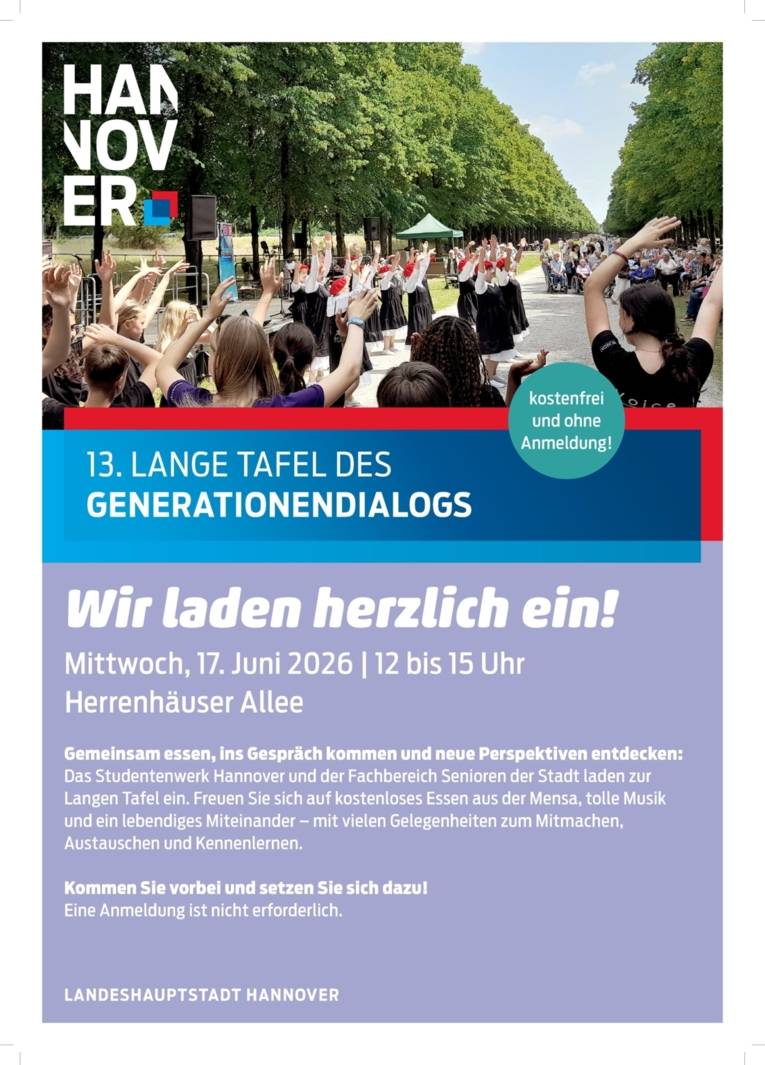 HAN
NOV
ER

kostenfrei und ohne Anmeldung!

13. LANGE TAFEL DES
GENERATIONENDIALOGS

Wir laden herzlich ein!

Mittwoch, 17. Juni 2026 | 12 bis 15 Uhr
Herrenhäuser Allee

Gemeinsam essen, ins Gespräch kommen und neue Perspektiven entdecken: Das Studentenwerk Hannover und der Fachbereich Senioren der Stadt laden zur Langen Tafel ein. Freuen Sie sich auf kostenloses Essen aus der Mensa, tolle Musik und ein lebendiges Miteinander – mit vielen Gelegenheiten zum Mitmachen, Austauschen und Kennenlernen.

Kommen Sie vorbei und setzen Sie sich dazu!
Eine Anmeldung ist nicht erforderlich.

LANDESHAUPTSTADT HANNOVER